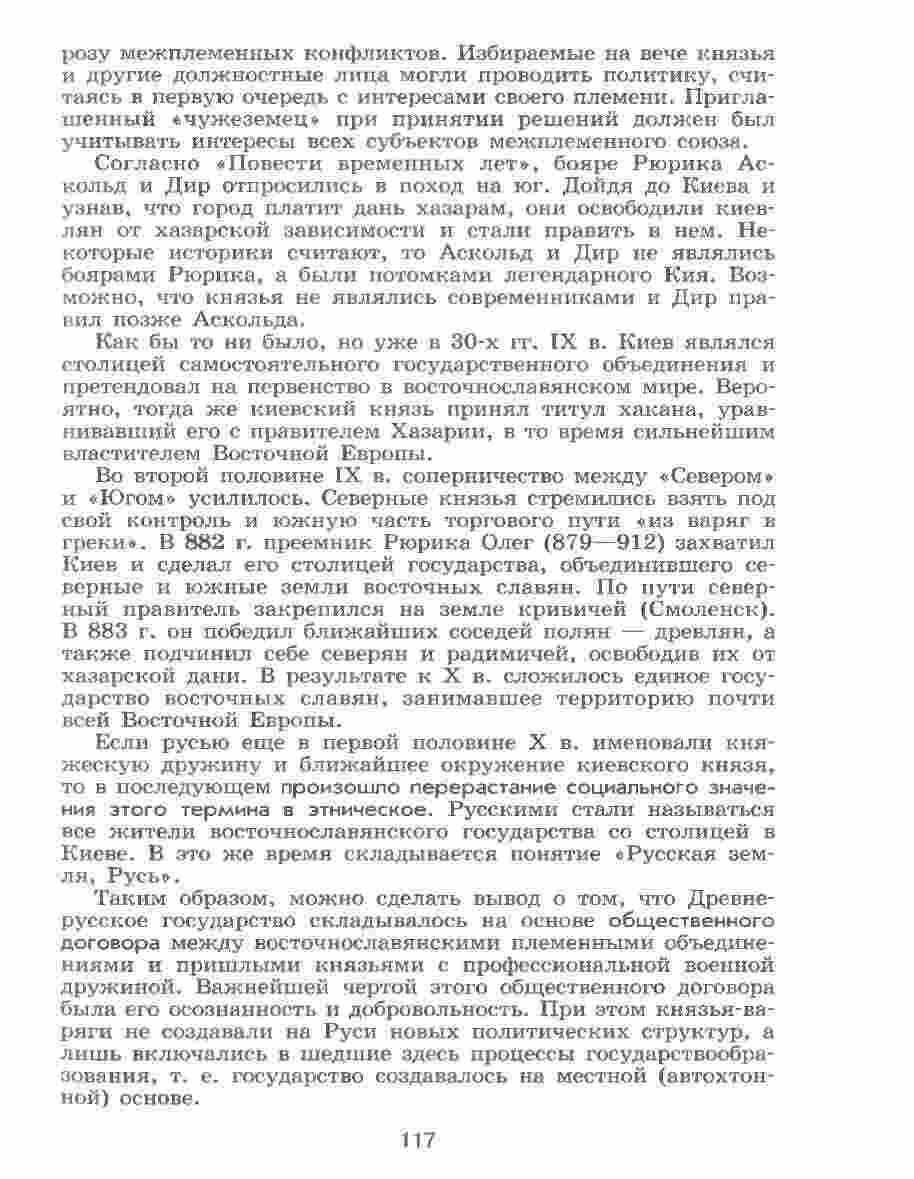 розу межплеменных конфликтов. Избираемые на вече князья и другие должностные лица могли проводить политику, считаясь в первую очередь с интересами своего племени. Приглашенный «чужеземец» при принятии решений должен был учитывать интересы всех субъектов межплеменного союза.

Согласно «Повести временных лет», бояре Рюрика Аскольд и Дир отпросились в поход на юг. Дойдя до Киева и узнав, что город платит дань хазарам, они освободили киевлян от хазарской зависимости и стали править в нем. Некоторые историки считают, то Аскольд и Дир не являлись боярами Рюрика, а были потомками легендарного Кия. Возможно, что князья не являлись современниками и Дир правил позже Аскольда.

Как бы то ни было, но уже в 30-х гг. IX в. Киев являлся столицей самостоятельного государственного объединения и претендовал на первенство в восточнославянском мире. Вероятно, тогда же киевский князь принял титул хакана, уравнивавший его с правителем Хазарии, в то время сильнейшим властителем Восточной Европы.

Во второй половине IX в. соперничество между «Севером» и «Югом» усилилось. Северные князья стремились взять под свой контроль и южную часть торгового пути «из варяг в греки». В 882 г. преемник Рюрика Олег (879—912) захватил Киев и сделал его столицей государства, объединившего северные и южные земли восточных славян. По пути северный правитель закрепился на земле кривичей (Смоленск). В 883 г. он победил ближайших соседей полян — древлян, а также подчинил себе северян и радимичей, освободив их от хазарской дани. В результате к X в. сложилось единое государство восточных славян, занимавшее территорию почти всей Восточной Европы.

Если русью еще в первой половине X в. именовали княжескую дружину и ближайшее окружение киевского князя, то в последующем произошло перерастание социального значения этого термина в этническое. Русскими стали называться все жители восточнославянского государства со столицей в Киеве. В это же время складывается понятие «Русская земля, Русь».

Таким образом, можно сделать вывод о том, что Древнерусское государство складывалось на основе общественного договора между восточнославянскими племенными объединениями и пришлыми князьями с профессиональной военной дружиной. Важнейшей чертой этого общественного договора была его осознанность и добровольность. При этом князья-варяги не создавали на Руси новых политических структур, а лишь включались в шедшие здесь процессы государствообразования, т. е. государство создавалось на местной (автохтонной) основе.

117